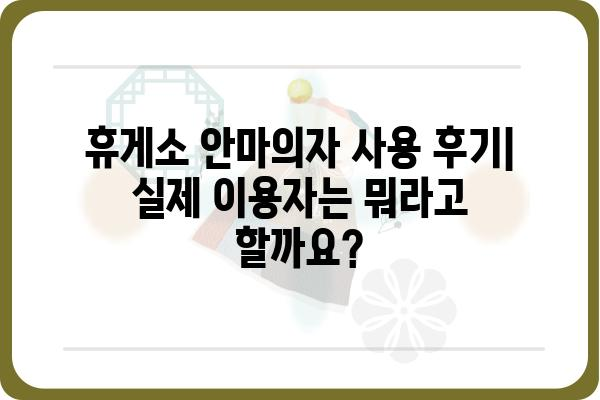 휴게소 안마의자 사용 후기| 실제 이용자는 뭐라고 할까요?